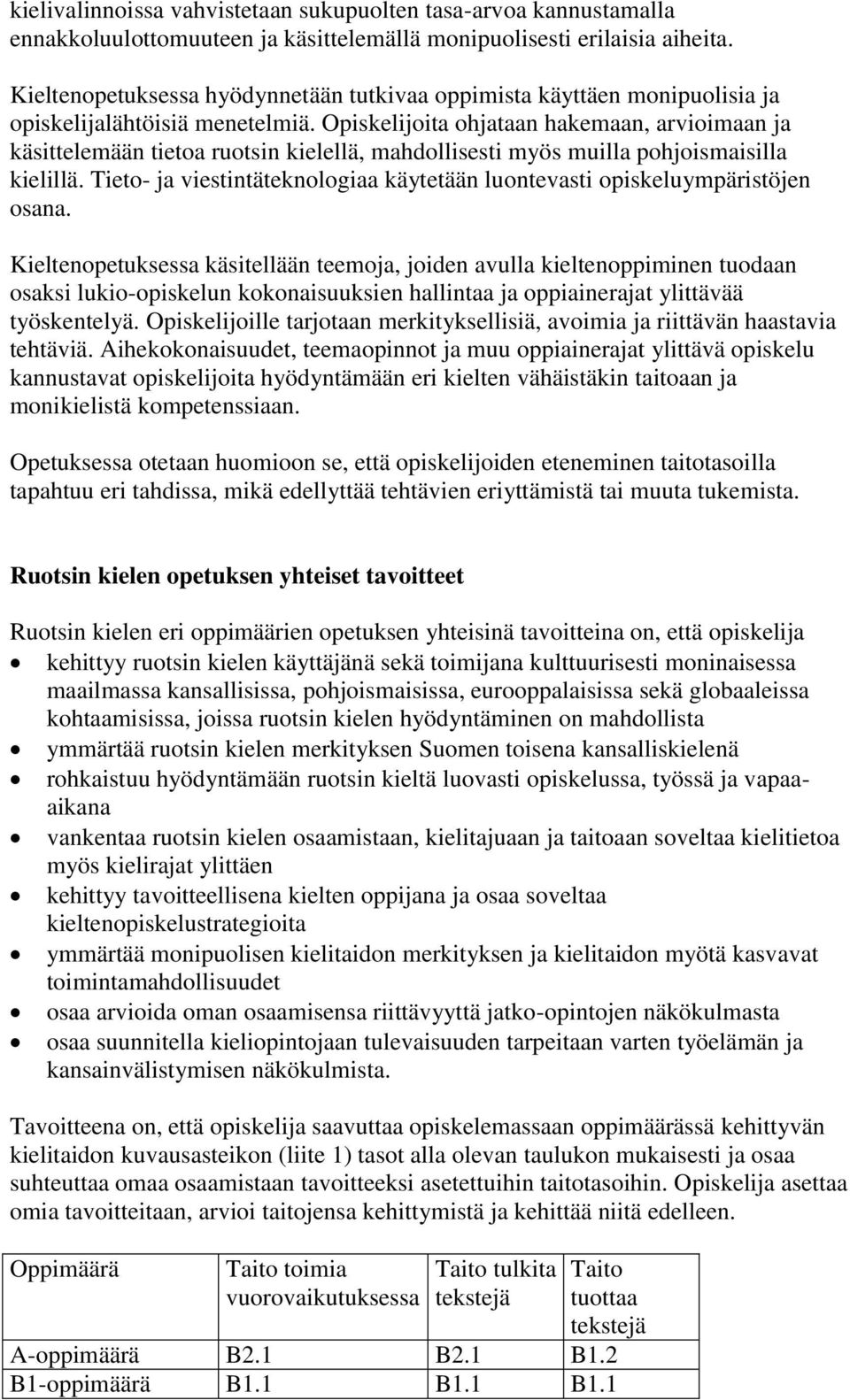 kielivalinnoissa vahvistetaan sukupuolten tasa-arvoa kannustamalla ennakkoluulottomuuteen ja käsittelemällä monipuolisesti erilaisia aiheita.

Kieltenopetuksessa hyödynnetään tutkivaa oppimista käyttäen monipuolisia ja opiskelijalähtöisiä menetelmiä. Opiskelijoita ohjataan hakemaan, arvioimaan ja käsittelemään tietoa ruotsin kielellä, mahdollisesti myös muilla pohjoismaisilla kielillä. Tieto- ja viestintäteknologiaa käytetään luontevasti opiskeluympäristöjen osana.

Kieltenopetuksessa käsitellään teemoja, joiden avulla kieltenoppiminen tuodaan osaksi lukio-opiskelun kokonaisuuksien hallintaa ja oppiainerajat ylittävää työskentelyä. Opiskelijoille tarjotaan merkityksellisiä, avoimia ja riittävän haastavia tehtäviä. Aihekokonaisuudet, teemaopinnot ja muu oppiainerajat ylittävä opiskelu kannustavat opiskelijoita hyödyntämään eri kielten vähäistäkin taitoaan ja monikielistä kompetenssiaan.

Opetuksessa otetaan huomioon se, että opiskelijoiden eteneminen taitotasoilla tapahtuu eri tahdissa, mikä edellyttää tehtävien eriyttämistä tai muuta tukemista.

Ruotsin kielen opetuksen yhteiset tavoitteet

Ruotsin kielen eri oppimäärien opetuksen yhteisinä tavoitteina on, että opiskelija
• kehittyy ruotsin kielen käyttäjänä sekä toimijana kulttuurisesti moninaisessa maailmassa kansallisissa, pohjoismaisissa, eurooppalaisissa sekä globaaleissa kohtaamisissa, joissa ruotsin kielen hyödyntäminen on mahdollista
• ymmärtää ruotsin kielen merkityksen Suomen toisena kansalliskielenä
• rohkaistuu hyödyntämään ruotsin kieltä luovasti opiskelussa, työssä ja vapaa-aikana
• vankentaa ruotsin kielen osaamistaan, kielitajuaan ja taitoaan soveltaa kielitietoa myös kielirajat ylittäen
• kehittyy tavoitteellisena kielten oppijana ja osaa soveltaa kieltenopiskelustrategioita
• ymmärtää monipuolisen kielitaidon merkityksen ja kielitaidon myötä kasvavat toimintamahdollisuudet
• osaa arvioida oman osaamisensa riittävyyttä jatko-opintojen näkökulmasta
• osaa suunnitella kieliopintojaan tulevaisuuden tarpeitaan varten työelämän ja kansainvälistymisen näkökulmista.

Tavoitteena on, että opiskelija saavuttaa opiskelemassaan oppimäärässä kehittyvän kielitaidon kuvausasteikon (liite 1) tasot alla olevan taulukon mukaisesti ja osaa suhteuttaa omaa osaamistaan tavoitteeksi asetettuihin taitotasoihin. Opiskelija asettaa omia tavoitteitaan, arvioi taitojensa kehittymistä ja kehittää niitä edelleen.

| Oppimäärä | Taito toimia vuorovaikutuksessa | Taito tulkita tekstejä | Taito tuottaa tekstejä |
|---|---|---|---|
| A-oppimäärä | B2.1 | B2.1 | B1.2 |
| B1-oppimäärä | B1.1 | B1.1 | B1.1 |